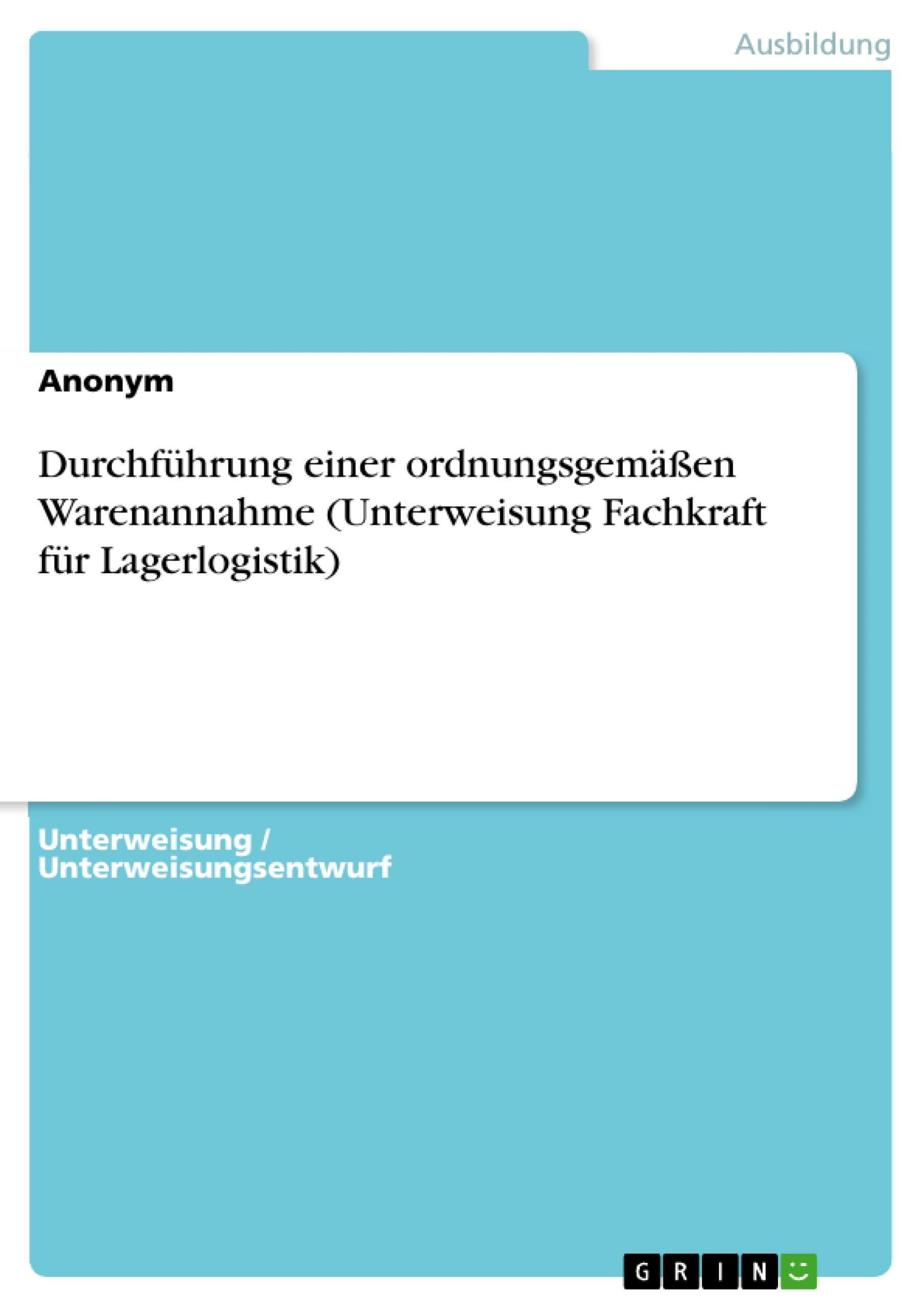 Ausbildung

Anonym

Durchführung einer ordnungsgemäßen Warenannahme (Unterweisung Fachkraft für Lagerlogistik)

Unterweisung / Unterweisungsentwurf

GRIN